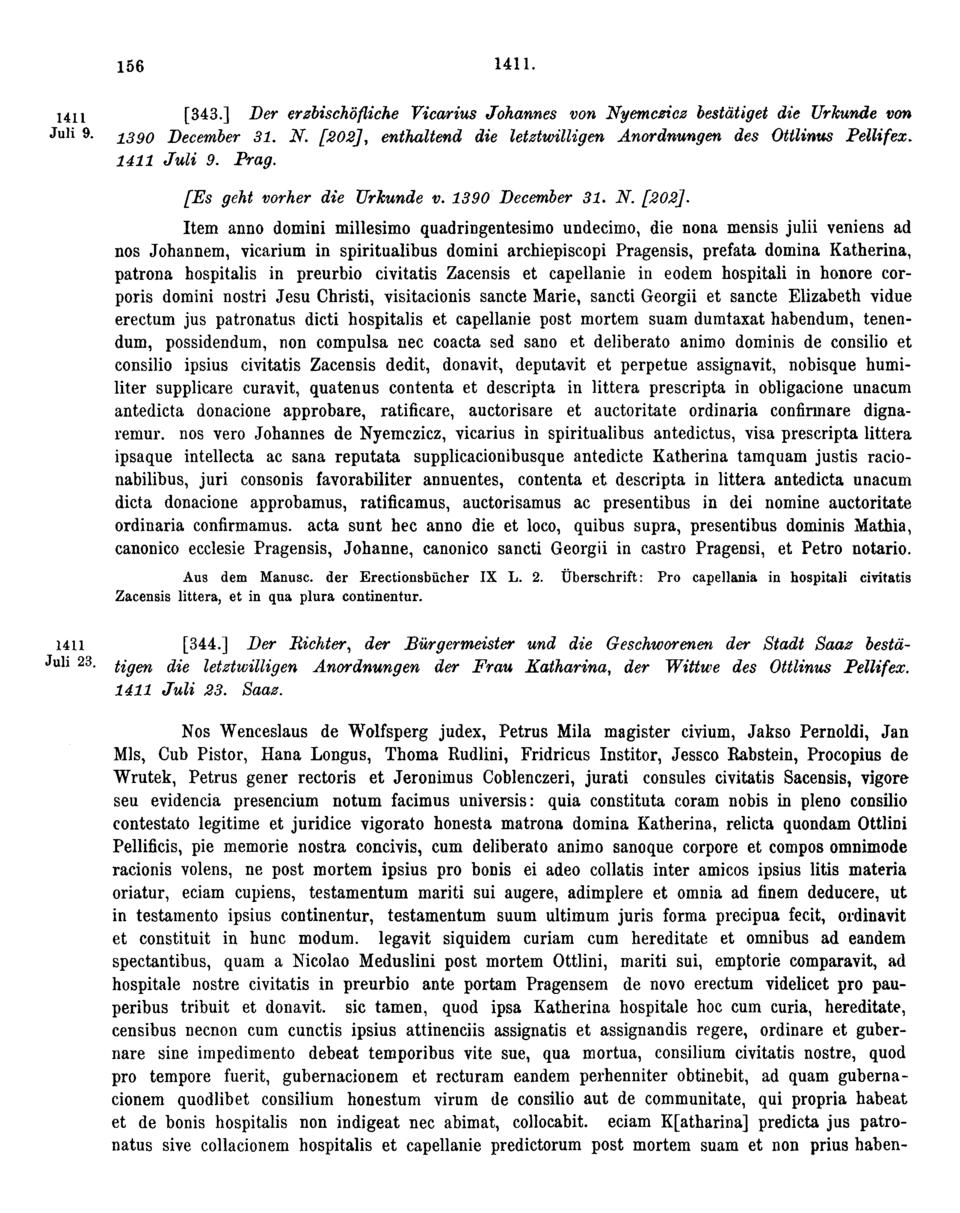 156 1411.

1411 Juli 9.

[343.] Der erzbischöfliche Vicarius Johannes von Nyemczicz bestätiget die Urkunde von 1390 December 31. N. [202], enthaltend die letztwilligen Anordnungen des Ottlinus Pellifex. 1411 Juli 9. Prag.

[Es geht vorher die Urkunde v. 1390 December 31. N. [202].

Item anno domini millesimo quadringentesimo undecimo, die nona mensis julii veniens ad nos Johannem, vicarium in spiritualibus domini archiepiscopi Pragensis, prefata domina Katherina, patrona hospitalis in preurbio civitatis Zacensis et capellanie in eodem hospitali in honore corporis domini nostri Jesu Christi, visitacionis sancte Marie, sancti Georgii et sancte Elizabeth vidue erectum jus patronatus dicti hospitalis et capellanie post mortem suam dumtaxat habendum, tenendum, possidendum, non compulsa nec coacta sed sano et deliberato animo dominis de consilio et consilio ipsius civitatis Zacensis dedit, donavit, deputavit et perpetue assignavit, nobisque humiliter supplicare curavit, quatenus contenta et descripta in littera prescripta in obligacione unacum antedicta donacione approbare, ratificare, auctorisare et auctoritate ordinaria confirmare dignaremur. nos vero Johannes de Nyemczicz, vicarius in spiritualibus antedictus, visa prescripta littera ipsaque intellecta ac sana reputata supplicacionibusque antedicte Katherina tamquam justis racionabilibus, juri consonis favorabiliter annuentes, contenta et descripta in littera antedicta unacum dicta donacione approbamus, ratificamus, auctorisamus ac presentibus in dei nomine auctoritate ordinaria confirmamus. acta sunt hec anno die et loco, quibus supra, presentibus dominis Mathia, canonico ecclesie Pragensis, Johanne, canonico sancti Georgii in castro Pragensi, et Petro notario.

Aus dem Manusc. der Erectionsbücher IX L. 2. Überschrift: Pro capellania in hospitali civitatis Zacensis littera, et in qua plura continentur.

1411 Juli 23.

[344.] Der Richter, der Bürgermeister und die Geschworenen der Stadt Saaz bestätigen die letztwilligen Anordnungen der Frau Katharina, der Wittwe des Ottlinus Pellifex. 1411 Juli 23. Saaz.

Nos Wenceslaus de Wolfsperg judex, Petrus Mila magister civium, Jakso Pernoldi, Jan Mls, Cub Pistor, Hana Longus, Thoma Rudlini, Fridricus Institor, Jessco Rabstein, Procopius de Wrutek, Petrus gener rectoris et Jeronimus Coblenczeri, jurati consules civitatis Sacensis, vigore seu evidencia presencium notum facimus universis: quia constituta coram nobis in pleno consilio contestato legitime et juridice vigorato honesta matrona domina Katherina, relicta quondam Ottlini Pellificis, pie memorie nostra concivis, cum deliberato animo sanoque corpore et compos omnimode racionis volens, ne post mortem ipsius pro bonis ei adeo collatis inter amicos ipsius litis materia oriatur, eciam cupiens, testamentum mariti sui augere, adimplere et omnia ad finem deducere, ut in testamento ipsius continentur, testamentum suum ultimum juris forma precipua fecit, ordinavit et constituit in hunc modum. legavit siquidem curiam cum hereditate et omnibus ad eandem spectantibus, quam a Nicolao Meduslini post mortem Ottlini, mariti sui, emptorie comparavit, ad hospitale nostre civitatis in preurbio ante portam Pragensem de novo erectum videlicet pro pauperibus tribuit et donavit. sic tamen, quod ipsa Katherina hospitale hoc cum curia, hereditate, censibus necnon cum cunctis ipsius attinenciis assignatis et assignandis regere, ordinare et gubernare sine impedimento debeat temporibus vite sue, qua mortua, consilium civitatis nostre, quod pro tempore fuerit, gubernacionem et recturam eandem perhenniter obtinebit, ad quam gubernacionem quodlibet consilium honestum virum de consilio aut de communitate, qui propria habeat et de bonis hospitalis non indigeat nec abimat, collocabit. eciam K[atharina] predicta jus patronatus sive collacionem hospitalis et capellanie predictorum post mortem suam et non prius haben-